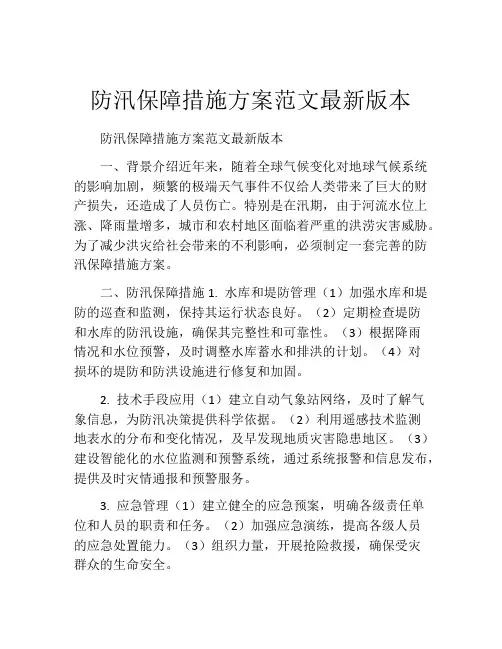 防汛保障措施方案范文最新版本

防汛保障措施方案范文最新版本

一、背景介绍近年来，随着全球气候变化对地球气候系统的影响加剧，频繁的极端天气事件不仅给人类带来了巨大的财产损失，还造成了人员伤亡。特别是在汛期，由于河流水位上涨、降雨量增多，城市和农村地区面临着严重的洪涝灾害威胁。为了减少洪灾给社会带来的不利影响，必须制定一套完善的防汛保障措施方案。

二、防汛保障措施 1. 水库和堤防管理（1）加强水库和堤防的巡查和监测，保持其运行状态良好。（2）定期检查堤防和水库的防汛设施，确保其完整性和可靠性。（3）根据降雨情况和水位预警，及时调整水库蓄水和排洪的计划。（4）对损坏的堤防和防洪设施进行修复和加固。

2. 技术手段应用（1）建立自动气象站网络，及时了解气象信息，为防汛决策提供科学依据。（2）利用遥感技术监测地表水的分布和变化情况，及早发现地质灾害隐患地区。（3）建设智能化的水位监测和预警系统，通过系统报警和信息发布，提供及时灾情通报和预警服务。

3. 应急管理（1）建立健全的应急预案，明确各级责任单位和人员的职责和任务。（2）加强应急演练，提高各级人员的应急处置能力。（3）组织力量，开展抢险救援，确保受灾群众的生命安全。